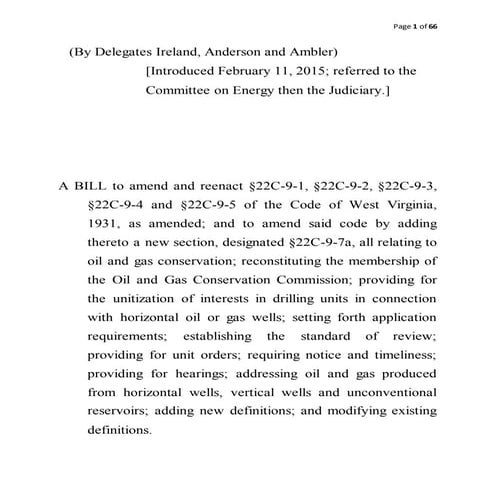 Page 1 of 66

(By Delegates Ireland, Anderson and Ambler)

[Introduced February 11, 2015; referred to the Committee on Energy then the Judiciary.]

A BILL to amend and reenact §22C-9-1, §22C-9-2, §22C-9-3, §22C-9-4 and §22C-9-5 of the Code of West Virginia, 1931, as amended; and to amend said code by adding thereto a new section, designated §22C-9-7a, all relating to oil and gas conservation; reconstituting the membership of the Oil and Gas Conservation Commission; providing for the unitization of interests in drilling units in connection with horizontal oil or gas wells; setting forth application requirements; establishing the standard of review; providing for unit orders; requiring notice and timeliness; providing for hearings; addressing oil and gas produced from horizontal wells, vertical wells and unconventional reservoirs; adding new definitions; and modifying existing definitions.